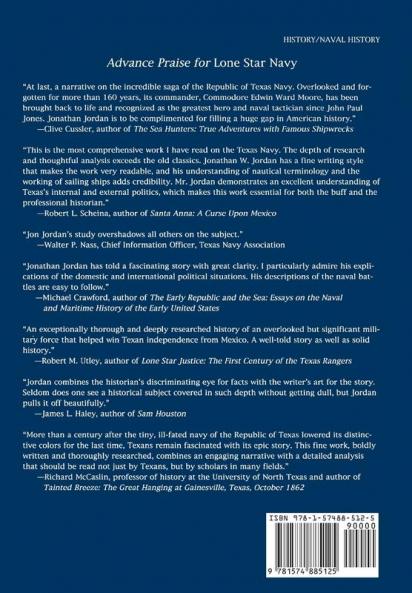 HISTORY/NAVAL HISTORY

Advance Praise for Lone Star Navy

"At last, a narrative on the incredible saga of the Republic of Texas Navy. Overlooked and forgotten for more than 160 years, its commander, Commodore Edwin Ward Moore, has been brought back to life and recognized as the greatest hero and naval tactician since John Paul Jones. Jonathan Jordan is to be complimented for filling a huge gap in American history."
—Clive Cussler, author of The Sea Hunters: True Adventures with Famous Shipwrecks

"This is the most comprehensive work I have read on the Texas Navy. The depth of research and thoughtful analysis exceeds the old classics. Jonathan W. Jordan has a fine writing style that makes the work very readable, and his understanding of nautical terminology and the working of sailing ships adds credibility. Mr. Jordan demonstrates an excellent understanding of Texas's internal and external politics, which makes this work essential for both the buff and the professional historian."
—Robert L. Scheina, author of Santa Anna: A Curse Upon Mexico

"Jon Jordan's study overshadows all others on the subject."
—Walter P. Nass, Chief Information Officer, Texas Navy Association

"Jonathan Jordan has told a fascinating story with great clarity. I particularly admire his explications of the domestic and international political situations. His descriptions of the naval battles are easy to follow."
—Michael Crawford, author of The Early Republic and the Sea: Essays on the Naval and Maritime History of the Early United States

"An exceptionally thorough and deeply researched history of an overlooked but significant military force that helped win Texan independence from Mexico. A well-told story as well as solid history."
—Robert M. Utley, author of Lone Star Justice: The First Century of the Texas Rangers

"Jordan combines the historian's discriminating eye for facts with the writer's art for the story. Seldom does one see a historical subject covered in such depth without getting dull, but Jordan pulls it off beautifully."
—James L. Haley, author of Sam Houston

"More than a century after the tiny, ill-fated navy of the Republic of Texas lowered its distinctive colors for the last time, Texans remain fascinated with its epic story. This fine work, boldly written and thoroughly researched, combines an engaging narrative with a detailed analysis that should be read not just by Texans, but by scholars in many fields."
—Richard McCaslin, professor of history at the University of North Texas and author of Tainted Breeze: The Great Hanging at Gainesville, Texas, October 1862

ISBN 978-1-57488-512-5
90000
9 781574 885125